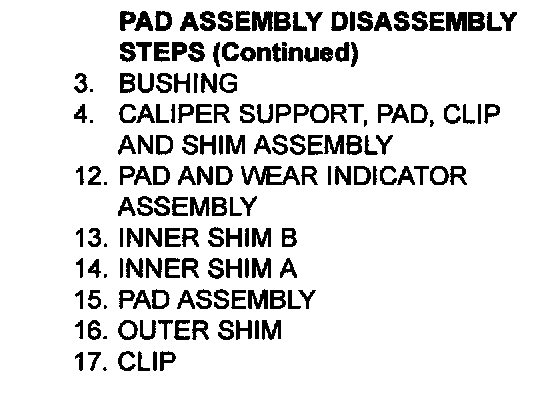 PAD ASSEMBLY DISASSEMBLY STEPS (Continued)

3. BUSHING
4. CALIPER SUPPORT, PAD, CLIP AND SHIM ASSEMBLY
12. PAD AND WEAR INDICATOR ASSEMBLY
13. INNER SHIM B
14. INNER SHIM A
15. PAD ASSEMBLY
16. OUTER SHIM
17. CLIP